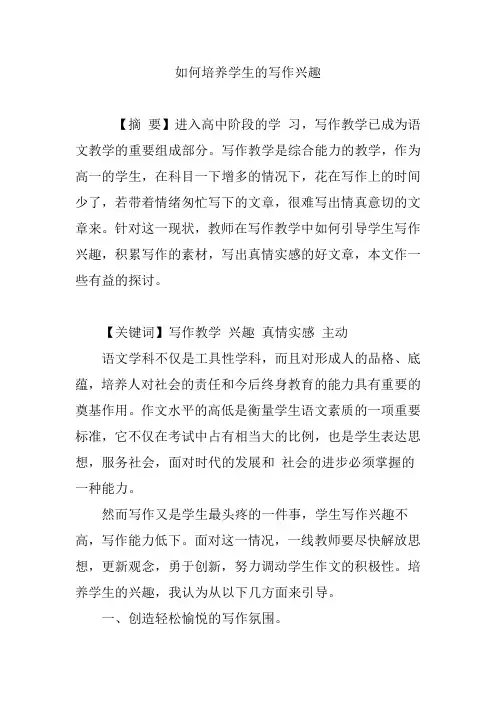 如何培养学生的写作兴趣

【摘 要】进入高中阶段的学 习，写作教学已成为语文教学的重要组成部分。写作教学是综合能力的教学，作为高一的学生，在科目一下增多的情况下，花在写作上的时间少了，若带着情绪匆忙写下的文章，很难写出情真意切的文章来。针对这一现状，教师在写作教学中如何引导学生写作兴趣，积累写作的素材，写出真情实感的好文章，本文作一些有益的探讨。

【关键词】写作教学 兴趣 真情实感 主动

语文学科不仅是工具性学科，而且对形成人的品格、底蕴，培养人对社会的责任和今后终身教育的能力具有重要的奠基作用。作文水平的高低是衡量学生语文素质的一项重要标准，它不仅在考试中占有相当大的比例，也是学生表达思想，服务社会，面对时代的发展和 社会的进步必须掌握的一种能力。

然而写作又是学生最头疼的一件事，学生写作兴趣不高，写作能力低下。面对这一情况，一线教师要尽快解放思想，更新观念，勇于创新，努力调动学生作文的积极性。培养学生的兴趣，我认为从以下几方面来引导。

一、创造轻松愉悦的写作氛围。